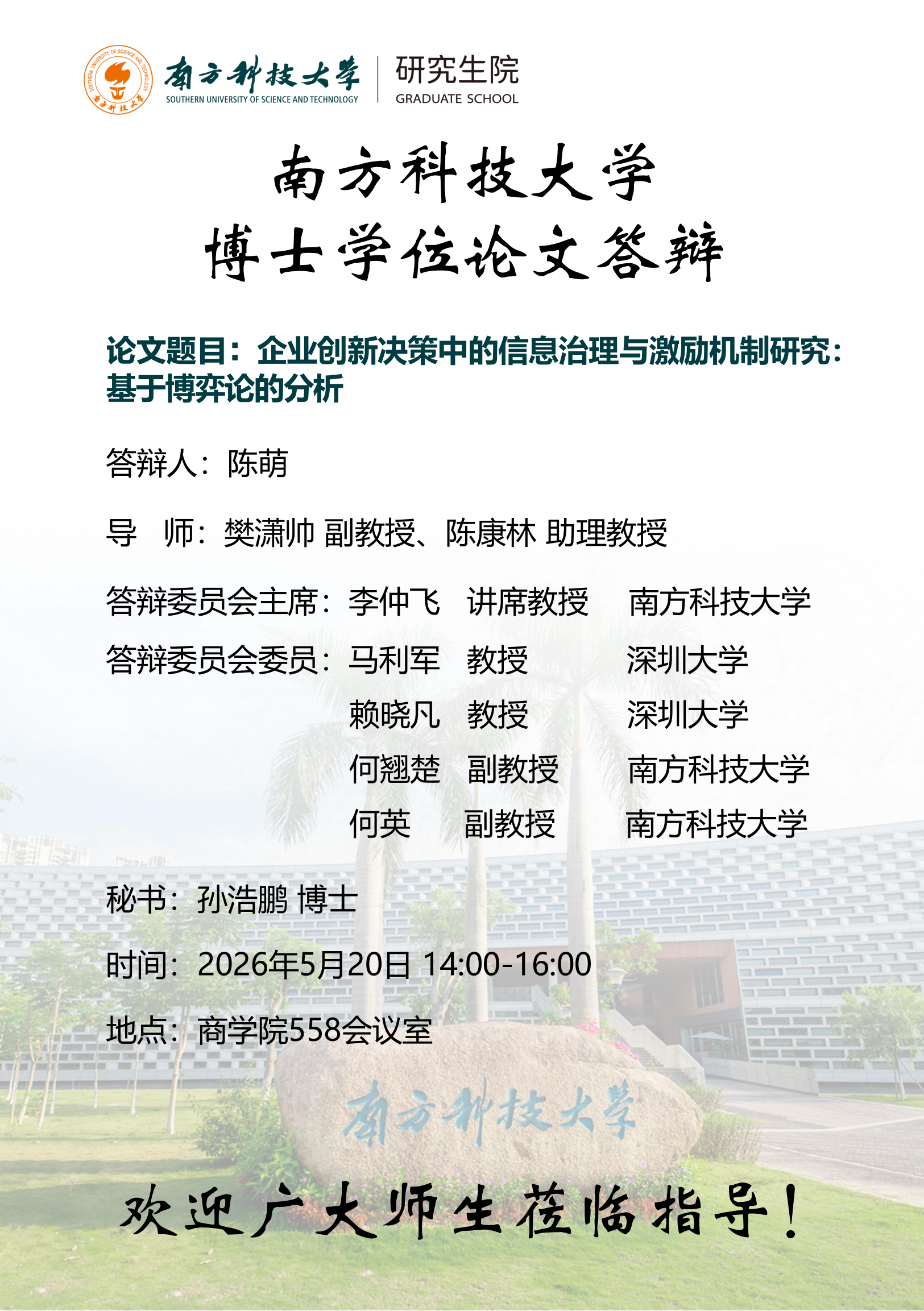 南方科技大学
SOUTHERN UNIVERSITY OF SCIENCE AND TECHNOLOGY
研究生院
GRADUATE SCHOOL

南方科技大学
博士学位论文答辩

论文题目：企业创新决策中的信息治理与激励机制研究：基于博弈论的分析

答辩人：陈萌

导 师：樊潇帅 副教授、陈康林 助理教授

答辩委员会主席：李仲飞 讲席教授 南方科技大学
答辩委员会委员：马利军 教授 深圳大学
赖晓凡 教授 深圳大学
何翘楚 副教授 南方科技大学
何英 副教授 南方科技大学

秘书：孙浩鹏 博士

时间：2026年5月20日 14:00-16:00

地点：商学院558会议室

南方科技大学

欢迎广大师生莅临指导！